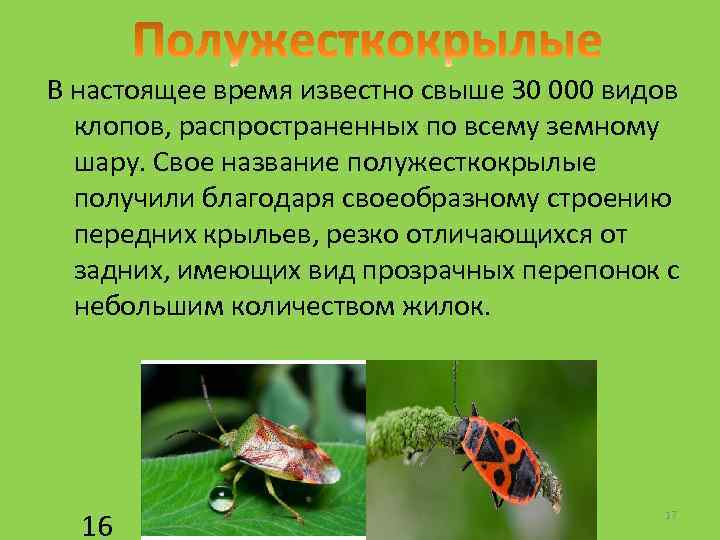 Полужесткокрылые

В настоящее время известно свыше 30 000 видов клопов, распространенных по всему земному шару. Свое название полужесткокрылые получили благодаря своеобразному строению передних крыльев, резко отличающихся от задних, имеющих вид прозрачных перепонок с небольшим количеством жилок.

16

17